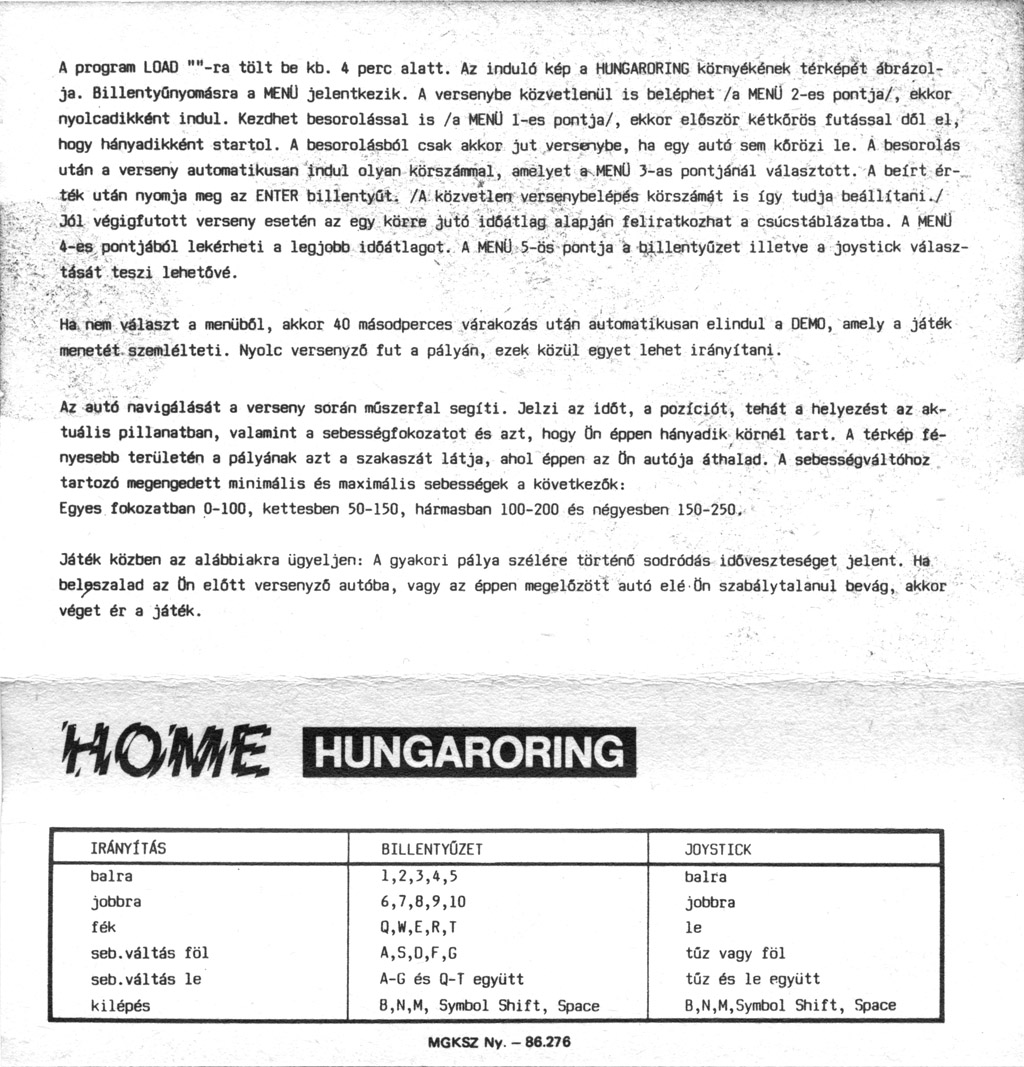 A program LOAD ""-ra tölt be kb. 4 perc alatt. Az induló kép a HUNGARORING környékének térképét ábrázolja. Billentyűnyomásra a MENÜ jelentkezik. A versenybe közvetlenül is beléphet /a MENÜ 2-es pontja/, ekkor nyolcadikként indul. Kezdhet besorolással is /a MENÜ 1-es pontja/, ekkor először kétkörös futással dől el, hogy hányadikként startol. A besorolásból csak akkor jut versenybe, ha egy autó sem körözi le. A besorolás után a verseny automatikusan indul olyan körszámmal, amelyet a MENÜ 3-as pontjánál választott. A beírt érték után nyomja meg az ENTER billentyűt. /A közvetlen versenybelépés körszámát is így tudja beállítani./ Jól végigfutott verseny esetén az egy körre jutó időátlag alapján feliratkozhat a csúcstáblázatba. A MENÜ 4-es pontjából lekérheti a legjobb időátlagot. A MENÜ 5-ös pontja a billentyűzet illetve a joystick választását teszi lehetővé.

Ha nem választ a menüből, akkor 40 másodperces várakozás után automatikusan elindul a DEMO, amely a játék menetét szemlélteti. Nyolc versenyző fut a pályán, ezek közül egyet lehet irányítani.

Az autó navigálását a verseny során műszerfal segíti. Jelzi az időt, a pozíciót, tehát a helyezést az aktuális pillanatban, valamint a sebességfokozatot és azt, hogy Ön éppen hányadik körnél tart. A térkép fényesebb területén a pályának azt a szakaszát látja, ahol éppen az Ön autója áthalad. A sebességváltóhoz tartozó megengedett minimális és maximális sebességek a következők:
Egyes fokozatban 0-100, kettesben 50-150, hármasban 100-200 és négyesben 150-250.

Játék közben az alábbiakra ügyeljen: A gyakori pálya szélére történő sodródás időveszteséget jelent. Ha beleszalad az Ön előtt versenyző autóba, vagy az éppen megelőzött autó elé Ön szabálytalanul bevág, akkor véget ér a játék.

HOME HUNGARORING

| IRÁNYÍTÁS | BILLENTYŰZET | JOYSTICK |
|---|---|---|
| balra | 1,2,3,4,5 | balra |
| jobbra | 6,7,8,9,10 | jobbra |
| fék | Q,W,E,R,T | le |
| seb.váltás föl | A,S,D,F,G | tűz vagy föl |
| seb.váltás le | A-G és Q-T együtt | tűz és le együtt |
| kilépés | B,N,M, Symbol Shift, Space | B,N,M,Symbol Shift, Space |

MGKSZ Ny. – 86.276